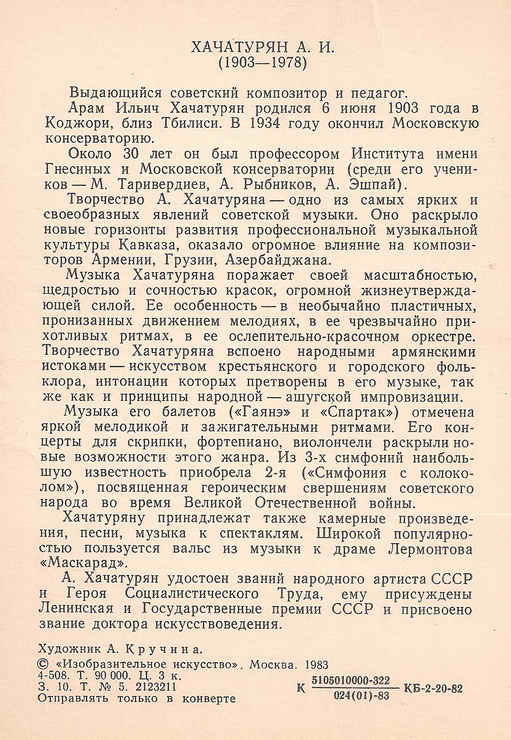 ХАЧАТУРЯН А. И.
(1903—1978)

Выдающийся советский композитор и педагог.

Арам Ильич Хачатурян родился 6 июня 1903 года в Коджори, близ Тбилиси. В 1934 году окончил Московскую консерваторию.

Около 30 лет он был профессором Института имени Гнесиных и Московской консерватории (среди его учеников — М. Таривердиев, А. Рыбников, А. Эшпай).

Творчество А. Хачатуряна — одно из самых ярких и своеобразных явлений советской музыки. Оно раскрыло новые горизонты развития профессиональной музыкальной культуры Кавказа, оказало огромное влияние на композиторов Армении, Грузии, Азербайджана.

Музыка Хачатуряна поражает своей масштабностью, щедростью и сочностью красок, огромной жизнеутверждающей силой. Ее особенность — в необычайно пластичных, пронизанных движением мелодиях, в ее чрезвычайно прихотливых ритмах, в ее ослепительно-красочном оркестре. Творчество Хачатуряна вспоено народными армянскими истоками — искусством крестьянского и городского фольклора, интонации которых претворены в его музыке, так же как и принципы народной — ашугской импровизации.

Музыка его балетов («Гаянэ» и «Спартак») отмечена яркой мелодикой и зажигательными ритмами. Его концерты для скрипки, фортепиано, виолончели раскрыли новые возможности этого жанра. Из 3-х симфоний наибольшую известность приобрела 2-я («Симфония с колоколом»), посвященная героическим свершениям советского народа во время Великой Отечественной войны.

Хачатуряну принадлежат также камерные произведения, песни, музыка к спектаклям. Широкой популярностью пользуется вальс из музыки к драме Лермонтова «Маскарад».

А. Хачатурян удостоен званий народного артиста СССР и Героя Социалистического Труда, ему присуждены Ленинская и Государственные премии СССР и присвоено звание доктора искусствоведения.

Художник А. Кручина.
© «Изобразительное искусство». Москва. 1983
4-508. Т. 90 000. Ц. 3 к.
З. 10. Т. № 5. 2123211
Отправлять только в конверте

К $\frac{5105010000-322}{024(01)-83}$ КБ-2-20-82